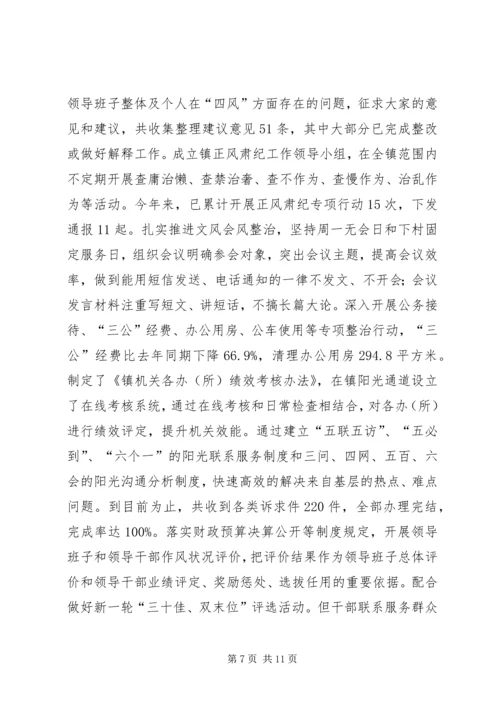 领导班子整体及个人在“四风”方面存在的问题，征求大家的意见和建议，共收集整理建议意见51条，其中大部分已完成整改或做好解释工作。成立镇正风肃纪工作领导小组，在全镇范围内不定期开展查庸治懒、查禁治奢、查不作为、查慢作为、治乱作为等活动。今年来，已累计开展正风肃纪专项行动15次，下发通报11起。扎实推进文风会风整治，坚持周一无会日和下村固定服务日，组织会议明确参会对象，突出会议主题，提高会议效率，做到能用短信发送、电话通知的一律不发文、不开会；会议发言材料注重写短文、讲短话，不搞长篇大论。深入开展公务接待、“三公”经费、办公用房、公车使用等专项整治行动，“三公”经费比去年同期下降66.9%，清理办公用房294.8平方米。制定了《镇机关各办（所）绩效考核办法》，在镇阳光通道设立了在线考核系统，通过在线考核和日常检查相结合，对各办（所）进行绩效评定，提升机关效能。通过建立“五联五访”、“五必到”、“六个一”的阳光联系服务制度和三问、四网、五百、六会的阳光沟通分析制度，快速高效的解决来自基层的热点、难点问题。到目前为止，共收到各类诉求件220件，全部办理完结，完成率达100%。落实财政预算决算公开等制度规定，开展领导班子和领导干部作风状况评价，把评价结果作为领导班子总体评价和领导干部业绩评定、奖励惩处、选拔任用的重要依据。配合做好新一轮“三十佳、双末位”评选活动。但干部联系服务群众

第7页 共11页